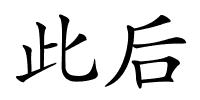 此后